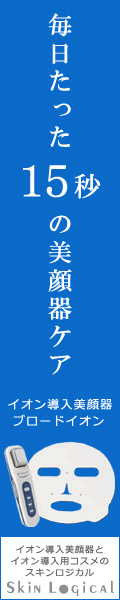 毎日たった15秒の美顔器ケア

イオン導入美顔器
ブロードイオン

イオン導入美顔器と
イオン導入用コスメの
スキンロジカル

Skin Logical